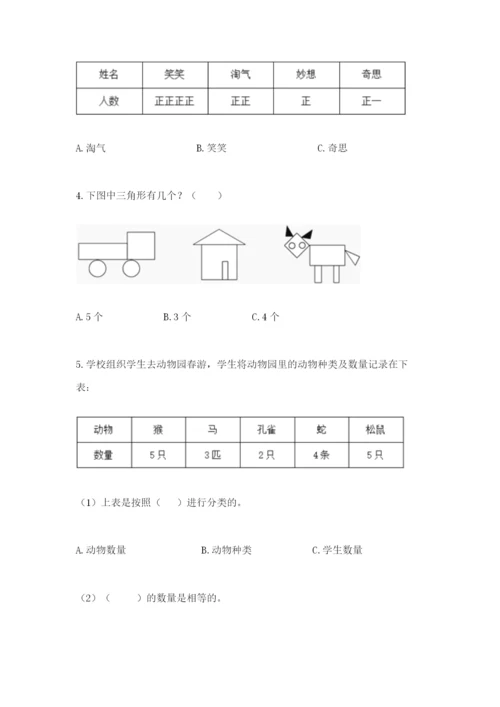 | 姓名 | 笑笑 | 淘气 | 妙想 | 奇思 |
|---|---|---|---|---|
| 人数 | 正正正正 | 正正 | 正 | 正一 |

A. 淘气　　　　B. 笑笑　　　　C. 奇思

4. 下图中三角形有几个？（　　）

A. 5 个　　　　B. 3 个　　　　C. 4 个

5. 学校组织学生去动物园春游，学生将动物园里的动物种类及数量记录在下表：

| 动物 | 猴 | 马 | 孔雀 | 蛇 | 松鼠 |
|---|---|---|---|---|---|
| 数量 | 5只 | 3匹 | 2只 | 4条 | 5只 |

（1）上表是按照（　　）进行分类的。

A. 动物数量　　　　B. 动物种类　　　　C. 学生数量

（2）（　　）的数量是相等的。